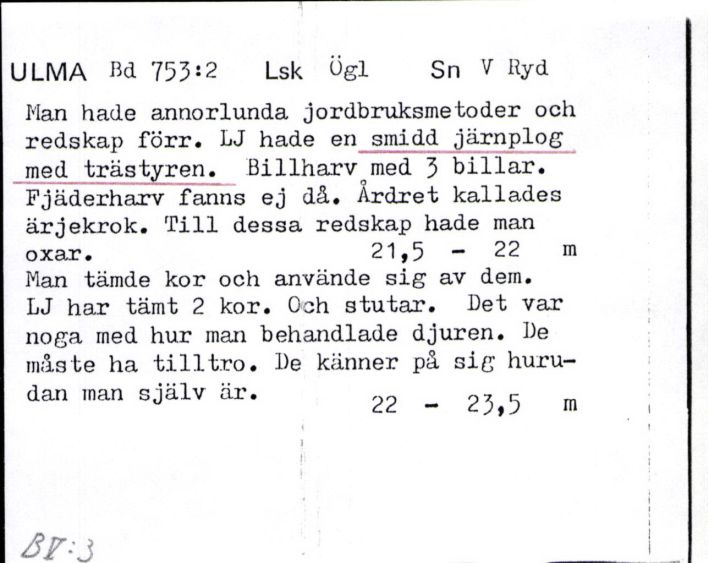 ULMA Bd 753:2 Lsk Ögl Sn V Ryd

Man hade annorlunda jordbruksmetoder och redskap förr. LJ hade en smidd järnplog med trästyren. Billharv med 3 billar. Fjäderharv fanns ej då. Årdret kallades ärjekrok. Till dessa redskap hade man oxar. 21,5 - 22 m
Man tämde kor och använde sig av dem. LJ har tämt 2 kor. Och stutar. Det var noga med hur man behandlade djuren. De måste ha tilltro. De känner på sig hurudan man själv är. 22 - 23,5 m

BV:3